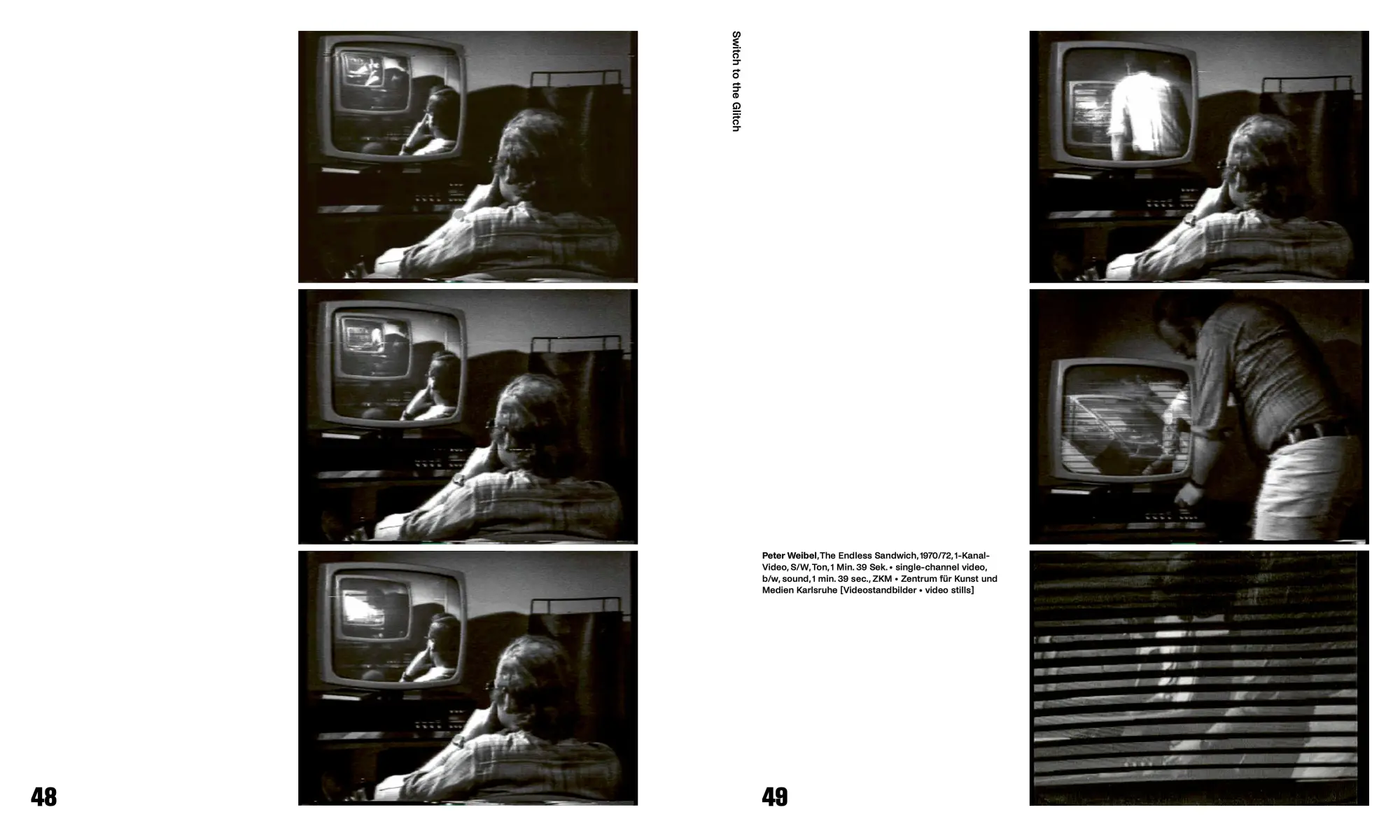 48

Switch to the Glitch

Peter Weibel, The Endless Sandwich, 1970/72, 1-Kanal-Video, S/W, Ton, 1 Min. 39 Sek. • single-channel video, b/w, sound, 1 min. 39 sec., ZKM • Zentrum für Kunst und Medien Karlsruhe [Videostandbilder • video stills]

49